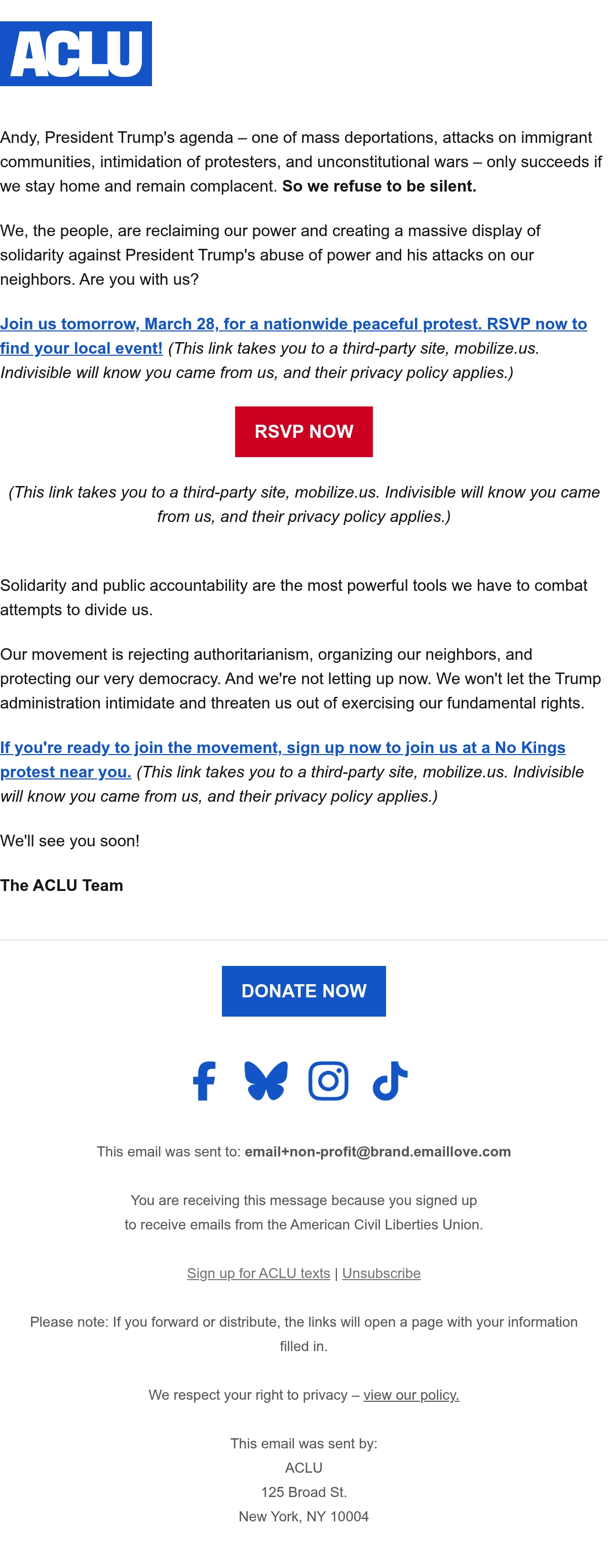 ACLU

Andy, President Trump's agenda – one of mass deportations, attacks on immigrant communities, intimidation of protesters, and unconstitutional wars – only succeeds if we stay home and remain complacent. So we refuse to be silent.

We, the people, are reclaiming our power and creating a massive display of solidarity against President Trump's abuse of power and his attacks on our neighbors. Are you with us?

Join us tomorrow, March 28, for a nationwide peaceful protest. RSVP now to find your local event! (This link takes you to a third-party site, mobilize.us. Indivisible will know you came from us, and their privacy policy applies.)

RSVP NOW

(This link takes you to a third-party site, mobilize.us. Indivisible will know you came from us, and their privacy policy applies.)

Solidarity and public accountability are the most powerful tools we have to combat attempts to divide us.

Our movement is rejecting authoritarianism, organizing our neighbors, and protecting our very democracy. And we're not letting up now. We won't let the Trump administration intimidate and threaten us out of exercising our fundamental rights.

If you're ready to join the movement, sign up now to join us at a No Kings protest near you. (This link takes you to a third-party site, mobilize.us. Indivisible will know you came from us, and their privacy policy applies.)

We'll see you soon!

The ACLU Team

DONATE NOW

This email was sent to: email+non-profit@brand.emaillove.com

You are receiving this message because you signed up to receive emails from the American Civil Liberties Union.

Sign up for ACLU texts | Unsubscribe

Please note: If you forward or distribute, the links will open a page with your information filled in.

We respect your right to privacy – view our policy.

This email was sent by:
ACLU
125 Broad St.
New York, NY 10004